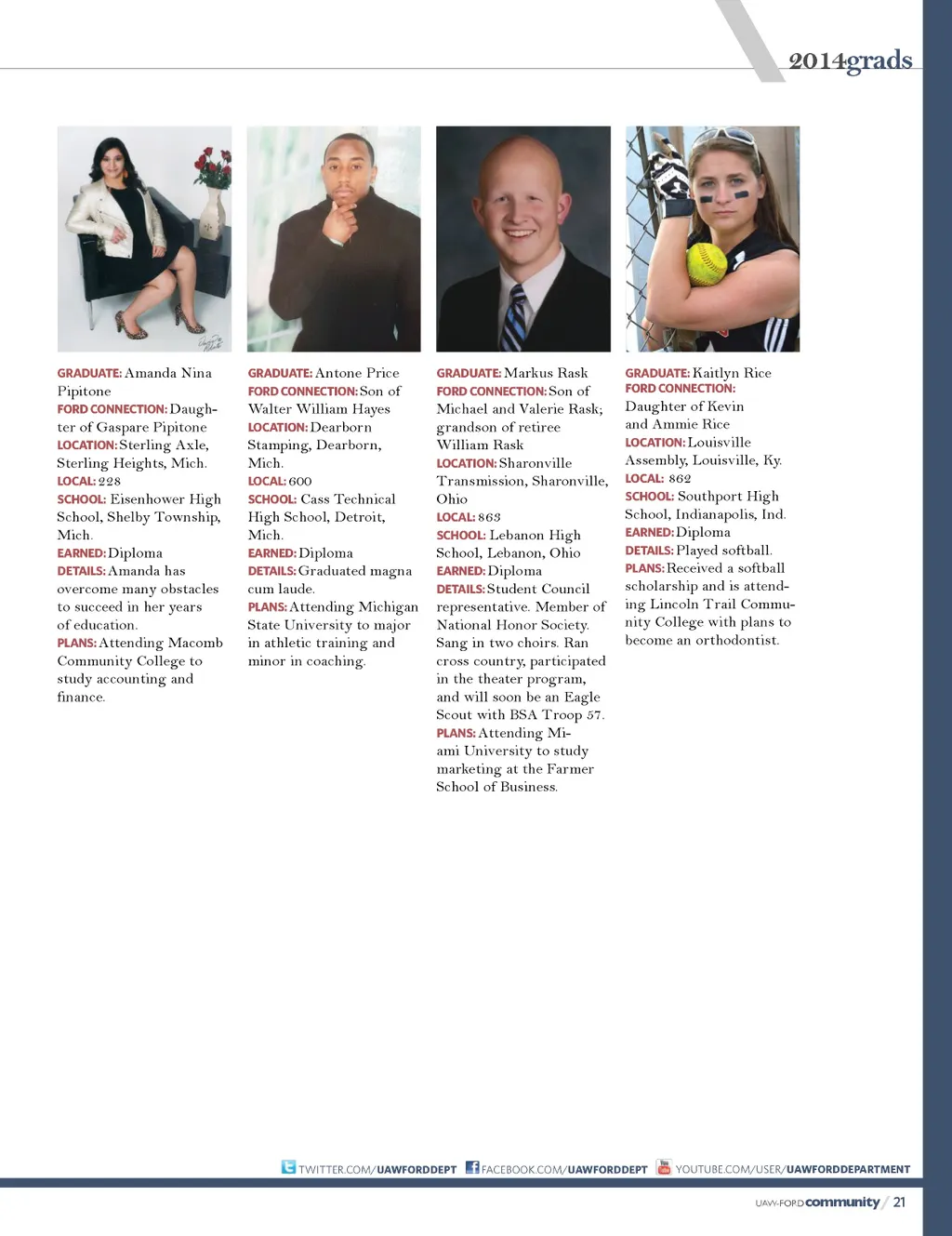 2014grads

GRADUATE: Amanda Nina Pipitone
FORD CONNECTION: Daughter of Gaspare Pipitone
LOCATION: Sterling Axle, Sterling Heights, Mich.
LOCAL: 228
SCHOOL: Eisenhower High School, Shelby Township, Mich.
EARNED: Diploma
DETAILS: Amanda has overcome many obstacles to succeed in her years of education.
PLANS: Attending Macomb Community College to study accounting and finance.

GRADUATE: Antone Price
FORD CONNECTION: Son of Walter William Hayes
LOCATION: Dearborn Stamping, Dearborn, Mich.
LOCAL: 600
SCHOOL: Cass Technical High School, Detroit, Mich.
EARNED: Diploma
DETAILS: Graduated magna cum laude.
PLANS: Attending Michigan State University to major in athletic training and minor in coaching.

GRADUATE: Markus Rask
FORD CONNECTION: Son of Michael and Valerie Rask; grandson of retiree William Rask
LOCATION: Sharonville Transmission, Sharonville, Ohio
LOCAL: 863
SCHOOL: Lebanon High School, Lebanon, Ohio
EARNED: Diploma
DETAILS: Student Council representative. Member of National Honor Society. Sang in two choirs. Ran cross country, participated in the theater program, and will soon be an Eagle Scout with BSA Troop 57.
PLANS: Attending Miami University to study marketing at the Farmer School of Business.

GRADUATE: Kaitlyn Rice
FORD CONNECTION: Daughter of Kevin and Ammie Rice
LOCATION: Louisville Assembly, Louisville, Ky.
LOCAL: 862
SCHOOL: Southport High School, Indianapolis, Ind.
EARNED: Diploma
DETAILS: Played softball.
PLANS: Received a softball scholarship and is attending Lincoln Trail Community College with plans to become an orthodontist.

TWITTER.COM/UAWFORDDEPT FACEBOOK.COM/UAWFORDDEPT YOUTUBE.COM/USER/UAWFORDDEPARTMENT

UAW-FORD community / 21